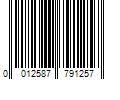 0 012587 791257